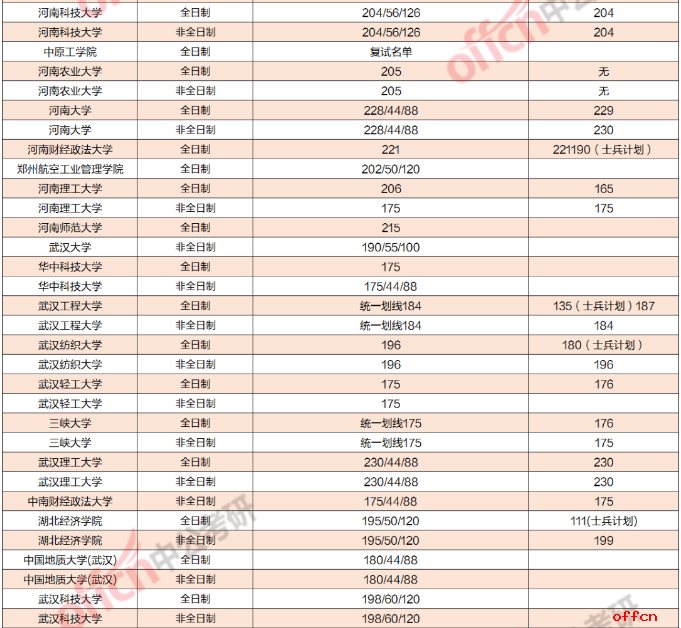 | | | | |
|---|---|---|---|
| 河南科技大学 | 全日制 | 204/56/126 | 204 |
| 河南科技大学 | 非全日制 | 204/56/126 | 204 |
| 中原工学院 | 全日制 | 复试名单 | |
| 河南农业大学 | 全日制 | 205 | 无 |
| 河南农业大学 | 非全日制 | 205 | 无 |
| 河南大学 | 全日制 | 228/44/88 | 229 |
| 河南大学 | 非全日制 | 228/44/88 | 230 |
| 河南财经政法大学 | 全日制 | 221 | 221190（士兵计划） |
| 郑州航空工业管理学院 | 全日制 | 202/50/120 | |
| 河南理工大学 | 全日制 | 206 | 165 |
| 河南理工大学 | 非全日制 | 175 | 175 |
| 河南师范大学 | 全日制 | 215 | |
| 武汉大学 | 非全日制 | 190/55/100 | |
| 华中科技大学 | 全日制 | 175 | |
| 华中科技大学 | 非全日制 | 175/44/88 | |
| 武汉工程大学 | 全日制 | 统一划线184 | 135（士兵计划）187 |
| 武汉工程大学 | 非全日制 | 统一划线184 | 184 |
| 武汉纺织大学 | 全日制 | 196 | 180（士兵计划） |
| 武汉纺织大学 | 非全日制 | 196 | 196 |
| 武汉轻工大学 | 全日制 | 175 | 176 |
| 武汉轻工大学 | 非全日制 | 175 | |
| 三峡大学 | 全日制 | 统一划线175 | 176 |
| 三峡大学 | 非全日制 | 统一划线175 | 175 |
| 武汉理工大学 | 全日制 | 230/44/88 | 230 |
| 武汉理工大学 | 非全日制 | 230/44/88 | 230 |
| 中南财经政法大学 | 非全日制 | 175/44/88 | 175 |
| 湖北经济学院 | 全日制 | 195/50/120 | 111(士兵计划) |
| 湖北经济学院 | 非全日制 | 195/50/120 | 199 |
| 中国地质大学(武汉) | 全日制 | 180/44/88 | |
| 中国地质大学(武汉) | 非全日制 | 180/44/88 | |
| 武汉科技大学 | 全日制 | 198/60/120 | |
| 武汉科技大学 | 非全日制 | 198/60/120 | |

offcn 中公考研
offcn